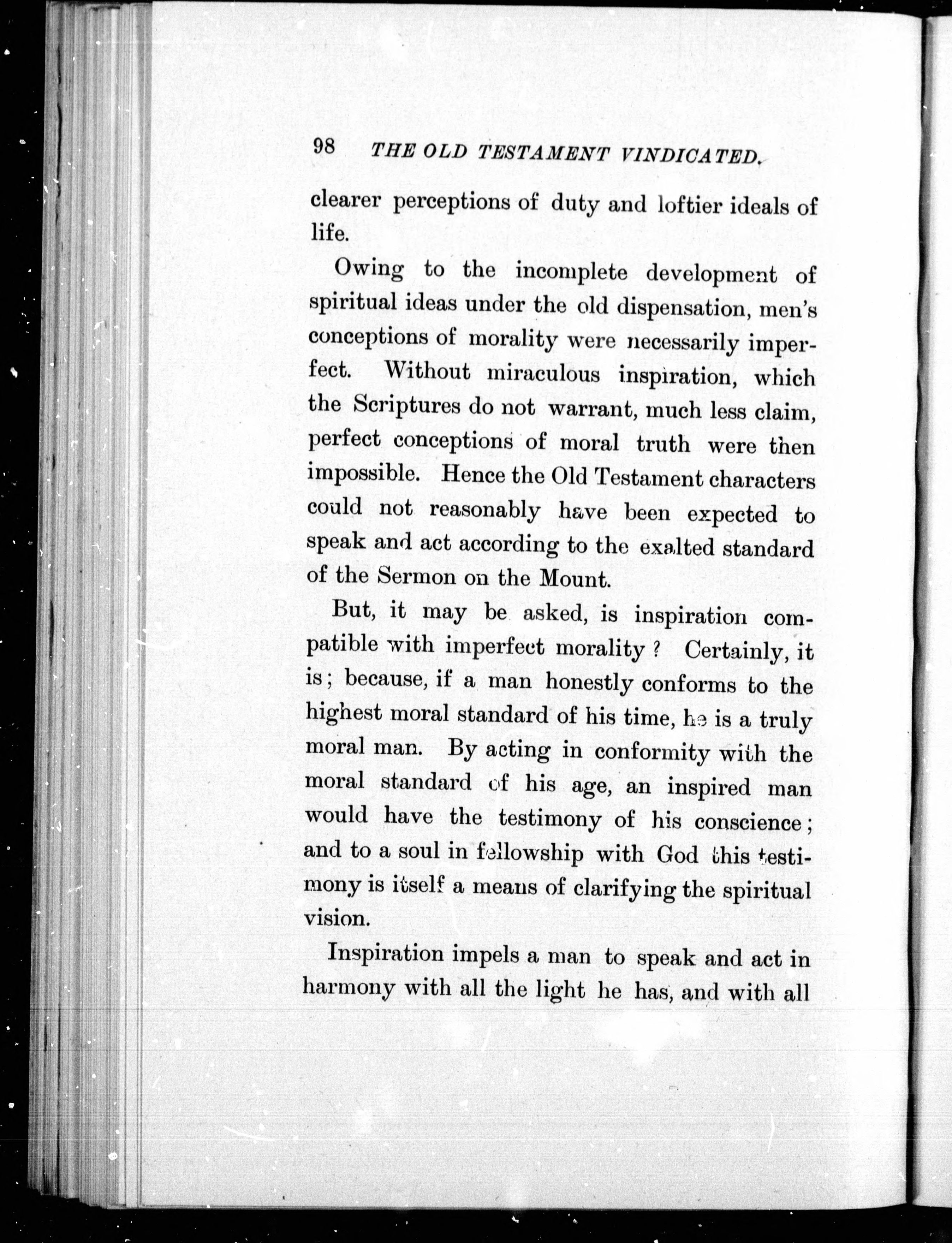 98 THE OLD TESTAMENT VINDICATED.

clearer perceptions of duty and loftier ideals of life.

Owing to the incomplete development of spiritual ideas under the old dispensation, men's conceptions of morality were necessarily imperfect. Without miraculous inspiration, which the Scriptures do not warrant, much less claim, perfect conceptions of moral truth were then impossible. Hence the Old Testament characters could not reasonably have been expected to speak and act according to the exalted standard of the Sermon on the Mount.

But, it may be asked, is inspiration compatible with imperfect morality? Certainly, it is; because, if a man honestly conforms to the highest moral standard of his time, he is a truly moral man. By acting in conformity with the moral standard of his age, an inspired man would have the testimony of his conscience; and to a soul in fellowship with God this testimony is itself a means of clarifying the spiritual vision.

Inspiration impels a man to speak and act in harmony with all the light he has, and with all